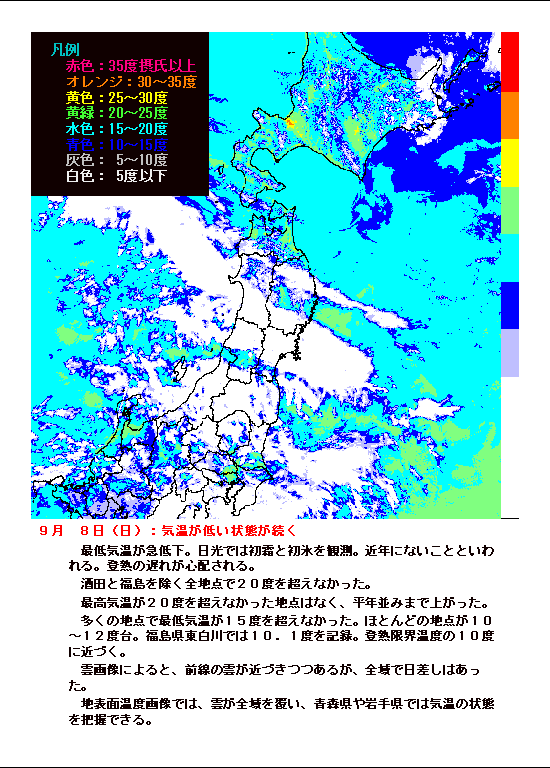 凡例
赤色：35度摂氏以上
オレンジ：30～35度
黄色：25～30度
黄緑：20～25度
水色：15～20度
青色：10～15度
灰色： 5～10度
白色： 5度以下

９月　８日（日）：気温が低い状態が続く

最低気温が急低下。日光では初霜と初氷を観測。近年にないことといわれる。登熟の遅れが心配される。

酒田と福島を除く全地点で２０度を超えなかった。

最高気温が２０度を超えなかった地点はなく、平年並みまで上がった。

多くの地点で最低気温が１５度を超えなかった。ほとんどの地点が１０～１２度台。福島県東白川では１０．１度を記録。登熟限界温度の１０度に近づく。

雲画像によると、前線の雲が近づきつつあるが、全域で日差しはあった。

地表面温度画像では、雲が全域を覆い、青森県や岩手県では気温の状態を把握できる。